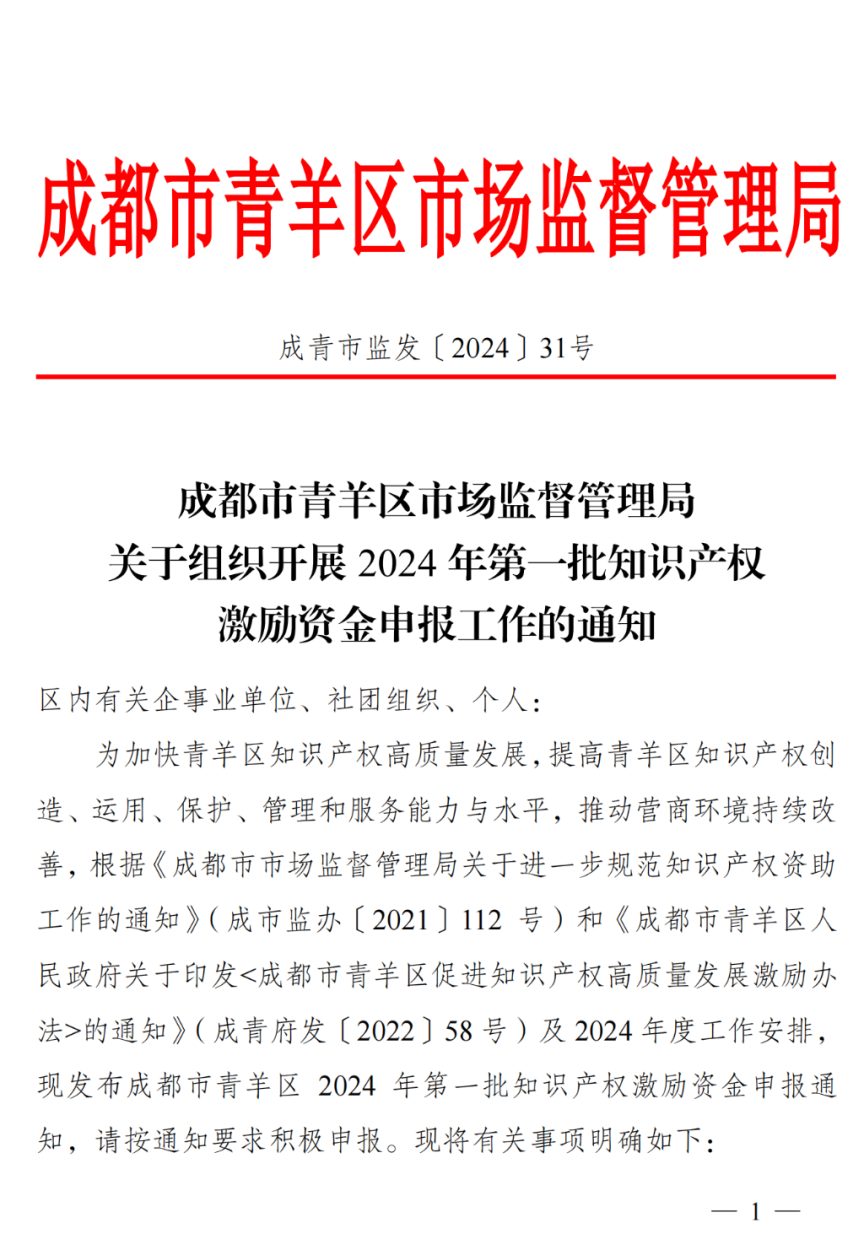 成都市青羊区市场监督管理局

成青市监发〔2024〕31号

成都市青羊区市场监督管理局
关于组织开展 2024 年第一批知识产权
激励资金申报工作的通知

区内有关企事业单位、社团组织、个人：

为加快青羊区知识产权高质量发展，提高青羊区知识产权创造、运用、保护、管理和服务能力与水平，推动营商环境持续改善，根据《成都市市场监督管理局关于进一步规范知识产权资助工作的通知》（成市监办〔2021〕112 号）和《成都市青羊区人民政府关于印发<成都市青羊区促进知识产权高质量发展激励办法>的通知》（成青府发〔2022〕58 号）及 2024 年度工作安排，现发布成都市青羊区 2024 年第一批知识产权激励资金申报通知，请按通知要求积极申报。现将有关事项明确如下：

— 1 —